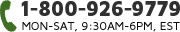 1-800-926-9779
MON-SAT, 9:30AM-6PM, EST